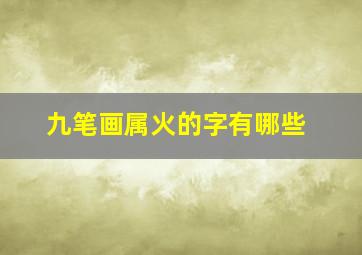 九笔画属火的字有哪些